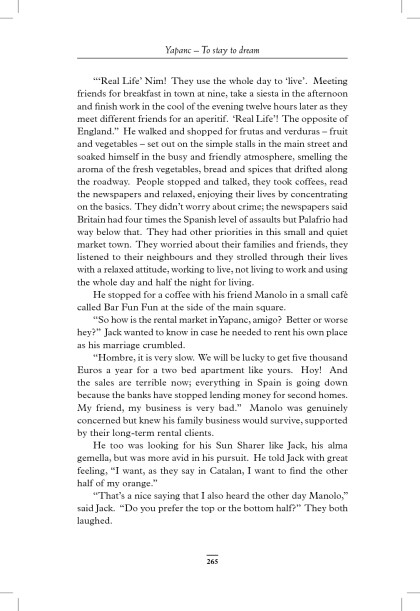 Yapanc – To stay to dream

"'Real Life' Nim! They use the whole day to 'live'. Meeting friends for breakfast in town at nine, take a siesta in the afternoon and finish work in the cool of the evening twelve hours later as they meet different friends for an aperitif. 'Real Life'! The opposite of England." He walked and shopped for frutas and verduras – fruit and vegetables – set out on the simple stalls in the main street and soaked himself in the busy and friendly atmosphere, smelling the aroma of the fresh vegetables, bread and spices that drifted along the roadway. People stopped and talked, they took coffees, read the newspapers and relaxed, enjoying their lives by concentrating on the basics. They didn't worry about crime; the newspapers said Britain had four times the Spanish level of assaults but Palafrio had way below that. They had other priorities in this small and quiet market town. They worried about their families and friends, they listened to their neighbours and they strolled through their lives with a relaxed attitude, working to live, not living to work and using the whole day and half the night for living.

He stopped for a coffee with his friend Manolo in a small café called Bar Fun Fun at the side of the main square.

"So how is the rental market inYapanc, amigo? Better or worse hey?" Jack wanted to know in case he needed to rent his own place as his marriage crumbled.

"Hombre, it is very slow. We will be lucky to get five thousand Euros a year for a two bed apartment like yours. Hoy! And the sales are terrible now; everything in Spain is going down because the banks have stopped lending money for second homes. My friend, my business is very bad." Manolo was genuinely concerned but knew his family business would survive, supported by their long-term rental clients.

He too was looking for his Sun Sharer like Jack, his alma gemella, but was more avid in his pursuit. He told Jack with great feeling, "I want, as they say in Catalan, I want to find the other half of my orange."

"That's a nice saying that I also heard the other day Manolo," said Jack. "Do you prefer the top or the bottom half?" They both laughed.

265